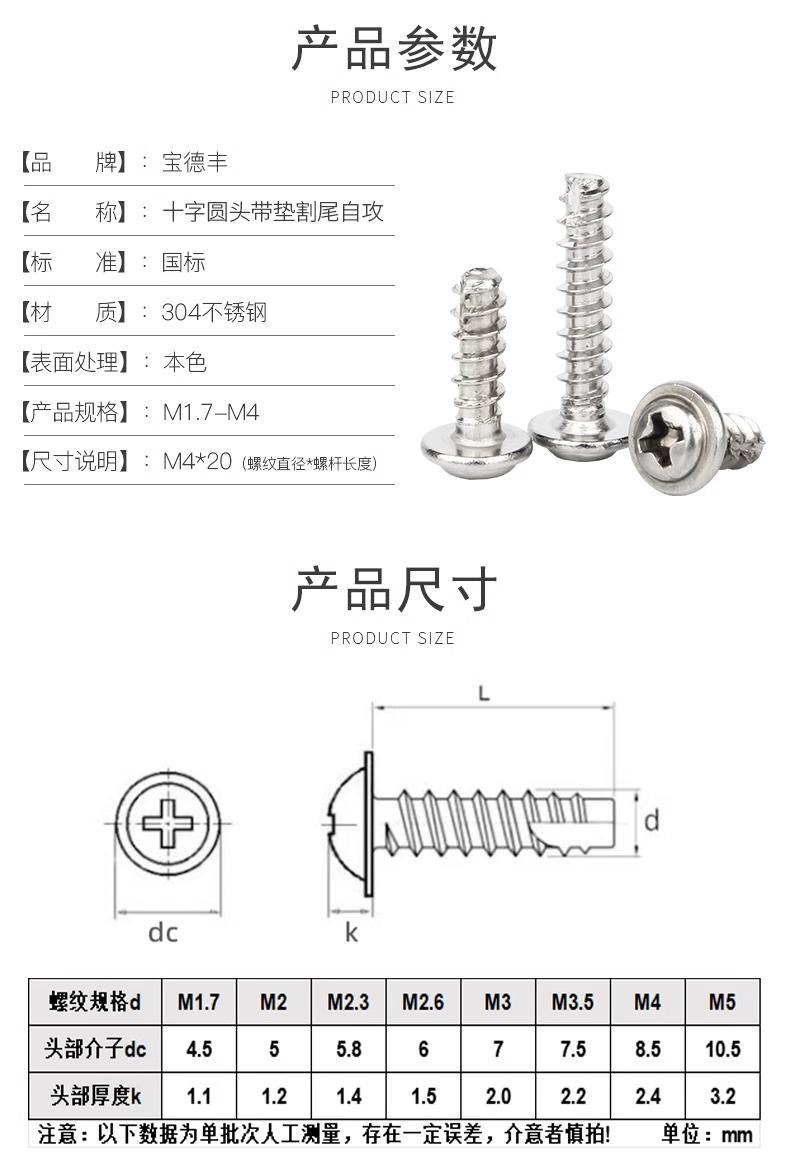 产品参数

PRODUCT SIZE

【品 牌】：宝德丰

【名 称】：十字圆头带垫割尾自攻

【标 准】：国标

【材 质】：304不锈钢

【表面处理】：本色

【产品规格】：M1.7–M4

【尺寸说明】：M4*20（螺纹直径*螺杆长度）

产品尺寸

PRODUCT SIZE

L

d

dc

k

| 螺纹规格d | M1.7 | M2 | M2.3 | M2.6 | M3 | M3.5 | M4 | M5 |
|---|---|---|---|---|---|---|---|---|
| 头部介子dc | 4.5 | 5 | 5.8 | 6 | 7 | 7.5 | 8.5 | 10.5 |
| 头部厚度k | 1.1 | 1.2 | 1.4 | 1.5 | 2.0 | 2.2 | 2.4 | 3.2 |

注意：以下数据为单批次人工测量，存在一定误差，介意者慎拍！ 单位：mm